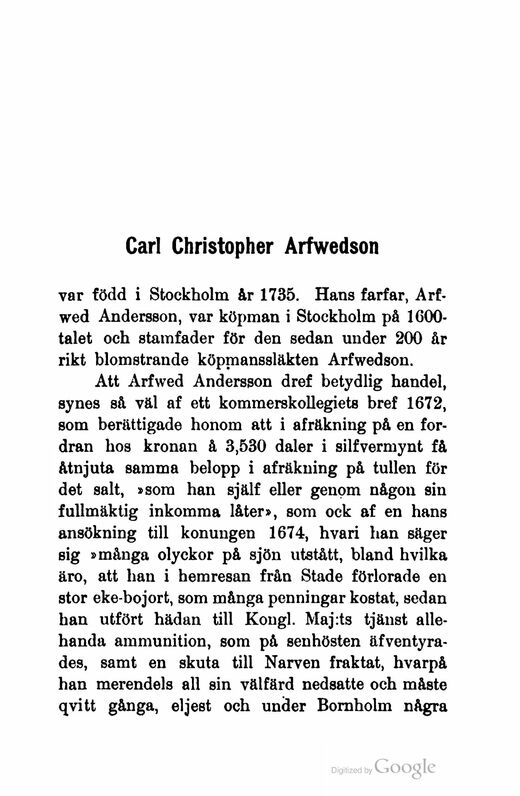 Carl Christopher Arfwedson

var född i Stockholm år 1735. Hans farfar, Arfwed Andersson, var köpman i Stockholm på 1600-talet och stamfader för den sedan under 200 år rikt blomstrande köpmanssläkten Arfwedson.

Att Arfwed Andersson dref betydlig handel, synes så väl af ett kommerskollegiets bref 1672, som berättigade honom att i afräkning på en fordran hos kronan å 3,530 daler i silfvermynt få åtnjuta samma belopp i afräkning på tullen för det salt, »som han själf eller genom någon sin fullmäktig inkomma låter», som ock af en hans ansökning till konungen 1674, hvari han säger sig »många olyckor på sjön utstått, bland hvilka äro, att han i hemresan från Stade förlorade en stor eke-bojort, som många penningar kostat, sedan han utfört hädan till Kongl. Maj:ts tjänst allehanda ammunition, som på senhösten äfventyrades, samt en skuta till Narven fraktat, hvarpå han merendels all sin välfärd nedsatte och måste qvitt gånga, eljest och under Bornholm några

Digitized by Google